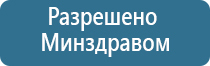 Разрешено
Минздравом